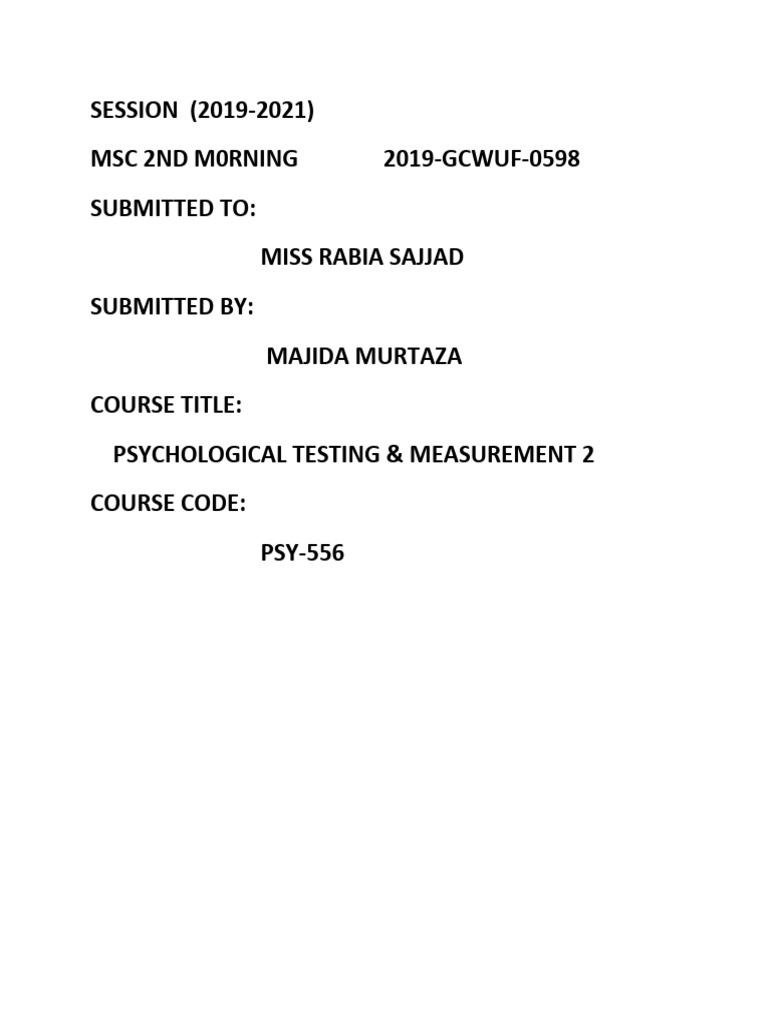 SESSION (2019-2021)

MSC 2ND M0RNING 2019-GCWUF-0598

SUBMITTED TO:

MISS RABIA SAJJAD

SUBMITTED BY:

MAJIDA MURTAZA

COURSE TITLE:

PSYCHOLOGICAL TESTING & MEASUREMENT 2

COURSE CODE:

PSY-556